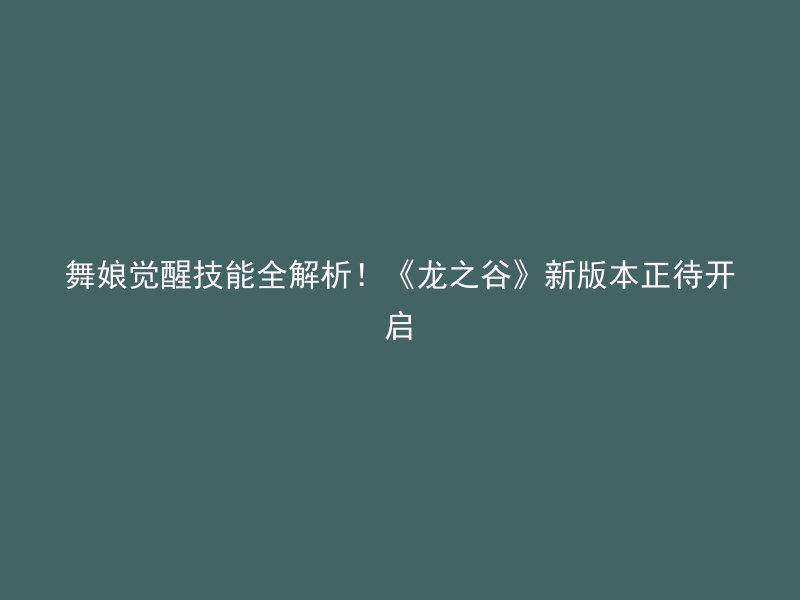 舞娘觉醒技能全解析！《龙之谷》新版本正待开启